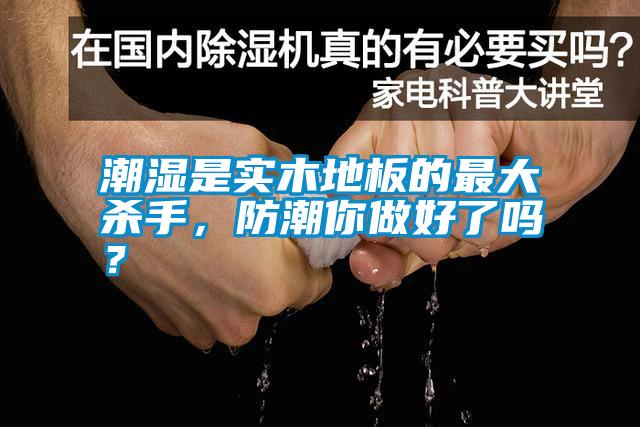 在国内除湿机真的有必要买吗？
家电科普大讲堂

潮湿是实木地板的最大杀手，防潮你做好了吗？